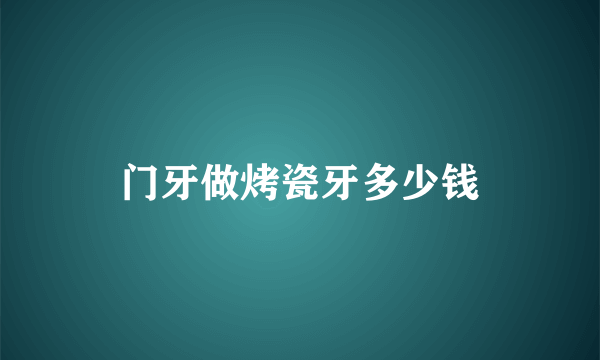 门牙做烤瓷牙多少钱